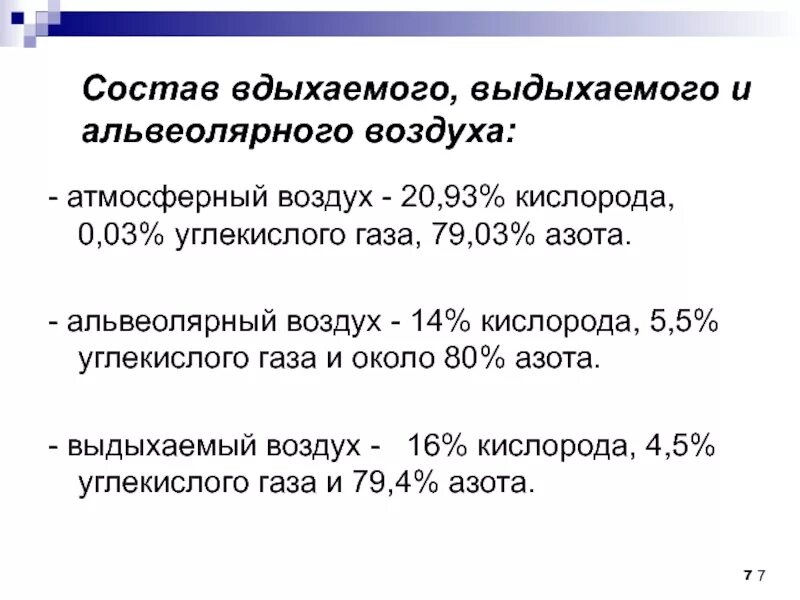 Состав вдыхаемого, выдыхаемого и альвеолярного воздуха:

- атмосферный воздух - 20,93% кислорода, 0,03% углекислого газа, 79,03% азота.

- альвеолярный воздух - 14% кислорода, 5,5% углекислого газа и около 80% азота.

- выдыхаемый воздух - 16% кислорода, 4,5% углекислого газа и 79,4% азота.

7 7